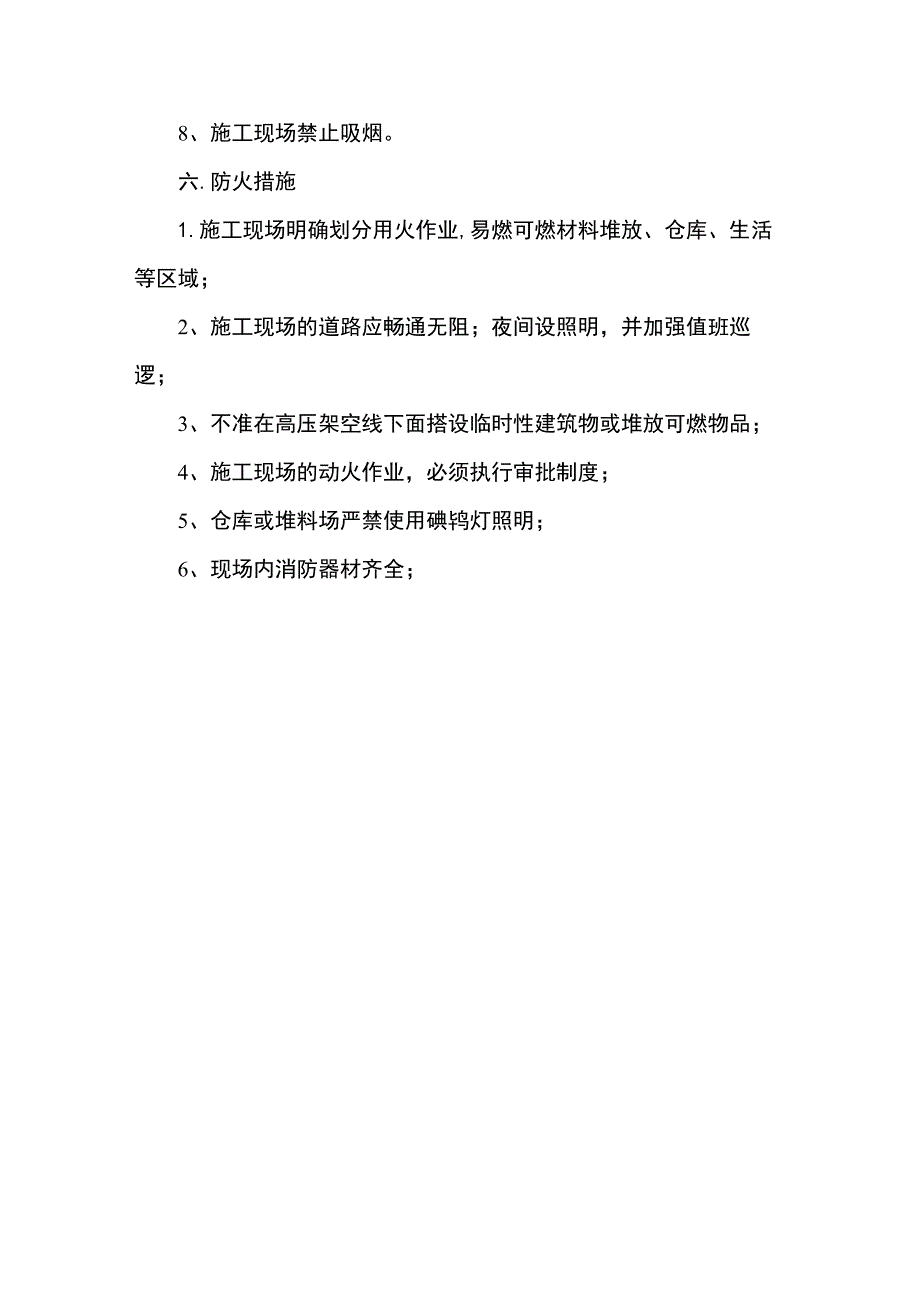 8、施工现场禁止吸烟。

六.防火措施

1.施工现场明确划分用火作业,易燃可燃材料堆放、仓库、生活等区域；

2、施工现场的道路应畅通无阻；夜间设照明，并加强值班巡逻；

3、不准在高压架空线下面搭设临时性建筑物或堆放可燃物品；

4、施工现场的动火作业，必须执行审批制度；

5、仓库或堆料场严禁使用碘钨灯照明；

6、现场内消防器材齐全；